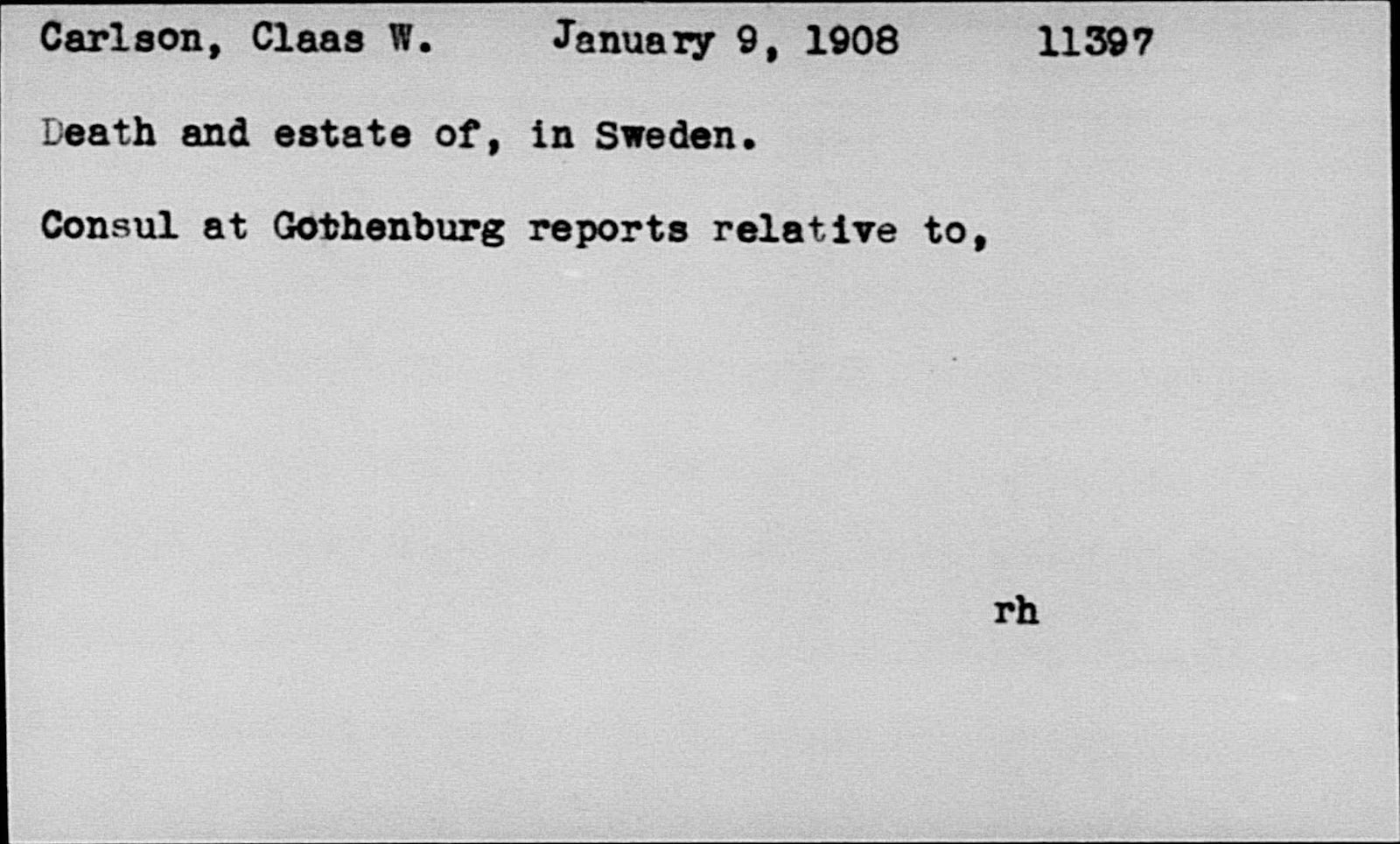 Carlson, Claas W.    January 9, 1908    11397

Death and estate of, in Sweden.

Consul at Gothenburg reports relative to,

rh